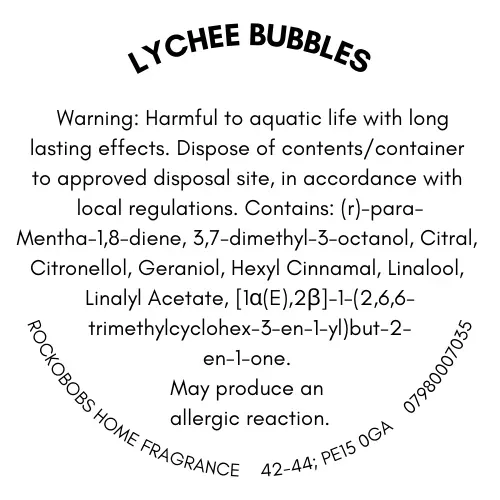 LYCHEE BUBBLES

Warning: Harmful to aquatic life with long lasting effects. Dispose of contents/container to approved disposal site, in accordance with local regulations. Contains: (r)-para-Mentha-1,8-diene, 3,7-dimethyl-3-octanol, Citral, Citronellol, Geraniol, Hexyl Cinnamal, Linalool, Linalyl Acetate, [1α(E),2β]-1-(2,6,6-trimethylcyclohex-3-en-1-yl)but-2-en-1-one.
May produce an allergic reaction.

ROCKOBOBS HOME FRAGRANCE 42-44; PE15 0GA 07980007035